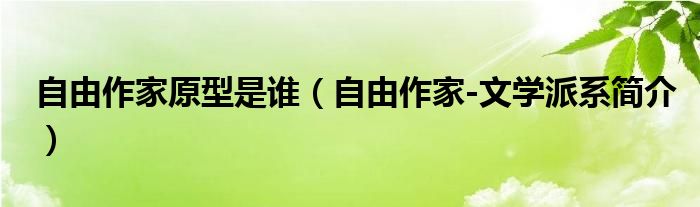 自由作家原型是谁（自由作家-文学派系简介）